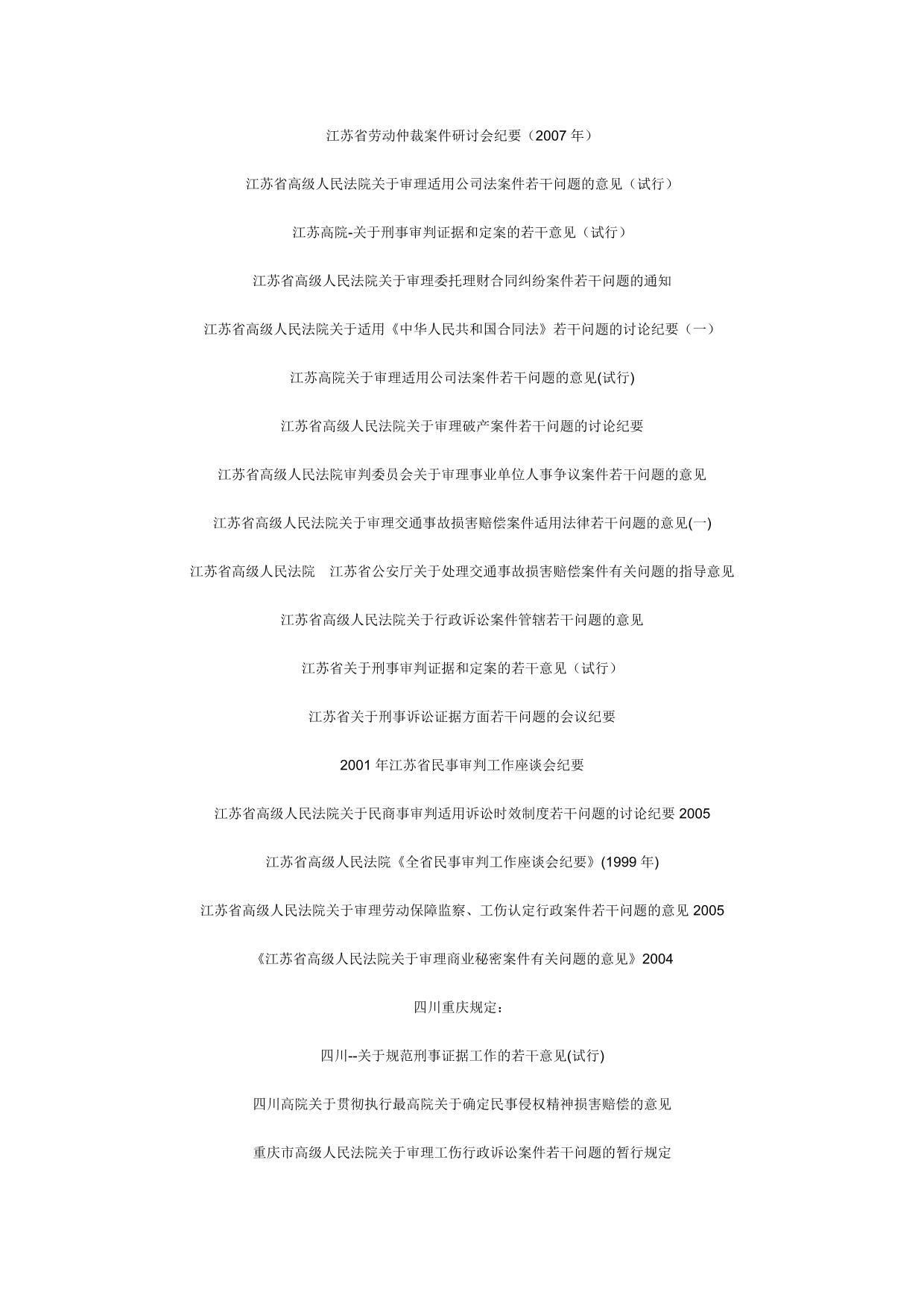 江苏省劳动仲裁案件研讨会纪要（2007 年）

江苏省高级人民法院关于审理适用公司法案件若干问题的意见（试行）

江苏高院-关于刑事审判证据和定案的若干意见（试行）

江苏省高级人民法院关于审理委托理财合同纠纷案件若干问题的通知

江苏省高级人民法院关于适用《中华人民共和国合同法》若干问题的讨论纪要（一）

江苏高院关于审理适用公司法案件若干问题的意见(试行)

江苏省高级人民法院关于审理破产案件若干问题的讨论纪要

江苏省高级人民法院审判委员会关于审理事业单位人事争议案件若干问题的意见

江苏省高级人民法院关于审理交通事故损害赔偿案件适用法律若干问题的意见(一)

江苏省高级人民法院　江苏省公安厅关于处理交通事故损害赔偿案件有关问题的指导意见

江苏省高级人民法院关于行政诉讼案件管辖若干问题的意见

江苏省关于刑事审判证据和定案的若干意见（试行）

江苏省关于刑事诉讼证据方面若干问题的会议纪要

2001 年江苏省民事审判工作座谈会纪要

江苏省高级人民法院关于民商事审判适用诉讼时效制度若干问题的讨论纪要 2005

江苏省高级人民法院《全省民事审判工作座谈会纪要》(1999 年)

江苏省高级人民法院关于审理劳动保障监察、工伤认定行政案件若干问题的意见 2005

《江苏省高级人民法院关于审理商业秘密案件有关问题的意见》2004

四川重庆规定：

四川--关于规范刑事证据工作的若干意见(试行)

四川高院关于贯彻执行最高院关于确定民事侵权精神损害赔偿的意见

重庆市高级人民法院关于审理工伤行政诉讼案件若干问题的暂行规定